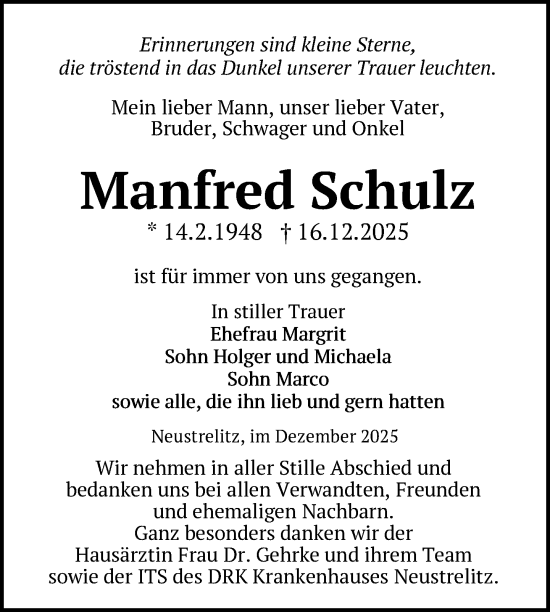 Erinnerungen sind kleine Sterne, die tröstend in das Dunkel unserer Trauer leuchten.

Mein lieber Mann, unser lieber Vater, Bruder, Schwager und Onkel

Manfred Schulz

* 14.2.1948 † 16.12.2025

ist für immer von uns gegangen.

In stiller Trauer
Ehefrau Margrit
Sohn Holger und Michaela
Sohn Marco
sowie alle, die ihn lieb und gern hatten

Neustrelitz, im Dezember 2025

Wir nehmen in aller Stille Abschied und bedanken uns bei allen Verwandten, Freunden und ehemaligen Nachbarn.
Ganz besonders danken wir der Hausärztin Frau Dr. Gehrke und ihrem Team sowie der ITS des DRK Krankenhauses Neustrelitz.